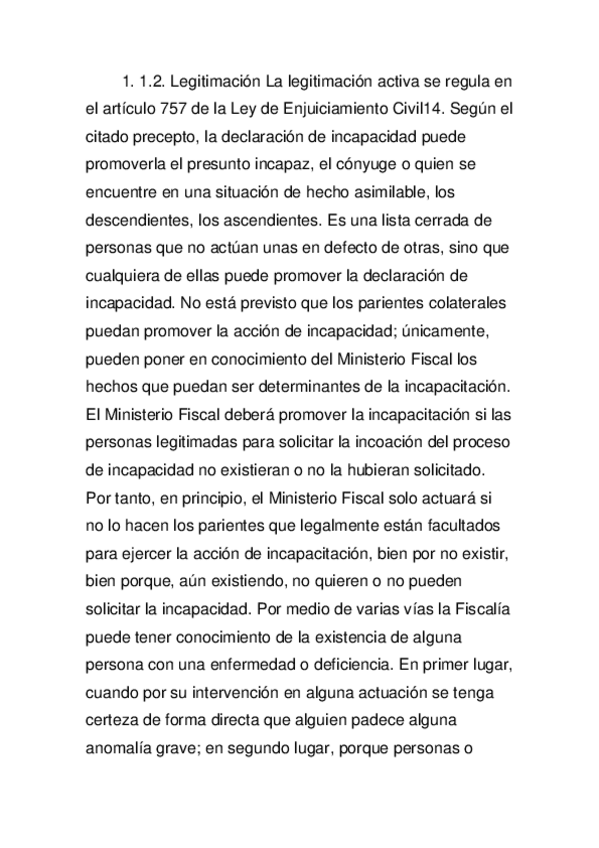 1. 1.2. Legitimación La legitimación activa se regula en el artículo 757 de la Ley de Enjuiciamiento Civil14. Según el citado precepto, la declaración de incapacidad puede promoverla el presunto incapaz, el cónyuge o quien se encuentre en una situación de hecho asimilable, los descendientes, los ascendientes. Es una lista cerrada de personas que no actúan unas en defecto de otras, sino que cualquiera de ellas puede promover la declaración de incapacidad. No está previsto que los parientes colaterales puedan promover la acción de incapacidad; únicamente, pueden poner en conocimiento del Ministerio Fiscal los hechos que puedan ser determinantes de la incapacitación. El Ministerio Fiscal deberá promover la incapacitación si las personas legitimadas para solicitar la incoación del proceso de incapacidad no existieran o no la hubieran solicitado. Por tanto, en principio, el Ministerio Fiscal solo actuará si no lo hacen los parientes que legalmente están facultados para ejercer la acción de incapacitación, bien por no existir, bien porque, aún existiendo, no quieren o no pueden solicitar la incapacidad. Por medio de varias vías la Fiscalía puede tener conocimiento de la existencia de alguna persona con una enfermedad o deficiencia. En primer lugar, cuando por su intervención en alguna actuación se tenga certeza de forma directa que alguien padece alguna anomalía grave; en segundo lugar, porque personas o